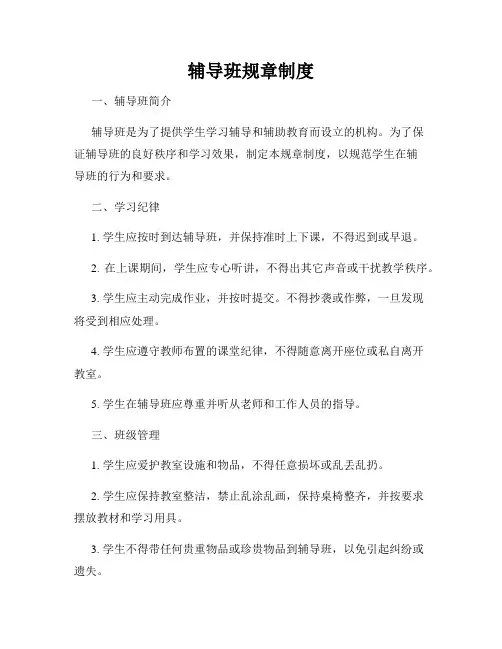 辅导班规章制度

一、辅导班简介

辅导班是为了提供学生学习辅导和辅助教育而设立的机构。为了保证辅导班的良好秩序和学习效果，制定本规章制度，以规范学生在辅导班的行为和要求。

二、学习纪律

1. 学生应按时到达辅导班，并保持准时上下课，不得迟到或早退。

2. 在上课期间，学生应专心听讲，不得出其它声音或干扰教学秩序。

3. 学生应主动完成作业，并按时提交。不得抄袭或作弊，一旦发现将受到相应处理。

4. 学生应遵守教师布置的课堂纪律，不得随意离开座位或私自离开教室。

5. 学生在辅导班应尊重并听从老师和工作人员的指导。

三、班级管理

1. 学生应爱护教室设施和物品，不得任意损坏或乱丢乱扔。

2. 学生应保持教室整洁，禁止乱涂乱画，保持桌椅整齐，并按要求摆放教材和学习用具。

3. 学生不得带任何贵重物品或珍贵物品到辅导班，以免引起纠纷或遗失。